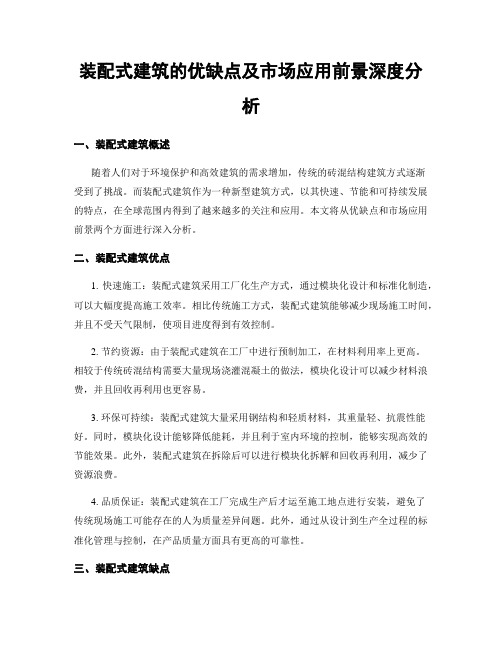 装配式建筑的优缺点及市场应用前景深度分析

一、装配式建筑概述

随着人们对于环境保护和高效建筑的需求增加，传统的砖混结构建筑方式逐渐受到了挑战。而装配式建筑作为一种新型建筑方式，以其快速、节能和可持续发展的特点，在全球范围内得到了越来越多的关注和应用。本文将从优缺点和市场应用前景两个方面进行深入分析。

二、装配式建筑优点

1. 快速施工：装配式建筑采用工厂化生产方式，通过模块化设计和标准化制造，可以大幅度提高施工效率。相比传统施工方式，装配式建筑能够减少现场施工时间，并且不受天气限制，使项目进度得到有效控制。

2. 节约资源：由于装配式建筑在工厂中进行预制加工，在材料利用率上更高。相较于传统砖混结构需要大量现场浇灌混凝土的做法，模块化设计可以减少材料浪费，并且回收再利用也更容易。

3. 环保可持续：装配式建筑大量采用钢结构和轻质材料，其重量轻、抗震性能好。同时，模块化设计能够降低能耗，并且利于室内环境的控制，能够实现高效的节能效果。此外，装配式建筑在拆除后可以进行模块化拆解和回收再利用，减少了资源浪费。

4. 品质保证：装配式建筑在工厂完成生产后才运至施工地点进行安装，避免了传统现场施工可能存在的人为质量差异问题。此外，通过从设计到生产全过程的标准化管理与控制，在产品质量方面具有更高的可靠性。

三、装配式建筑缺点